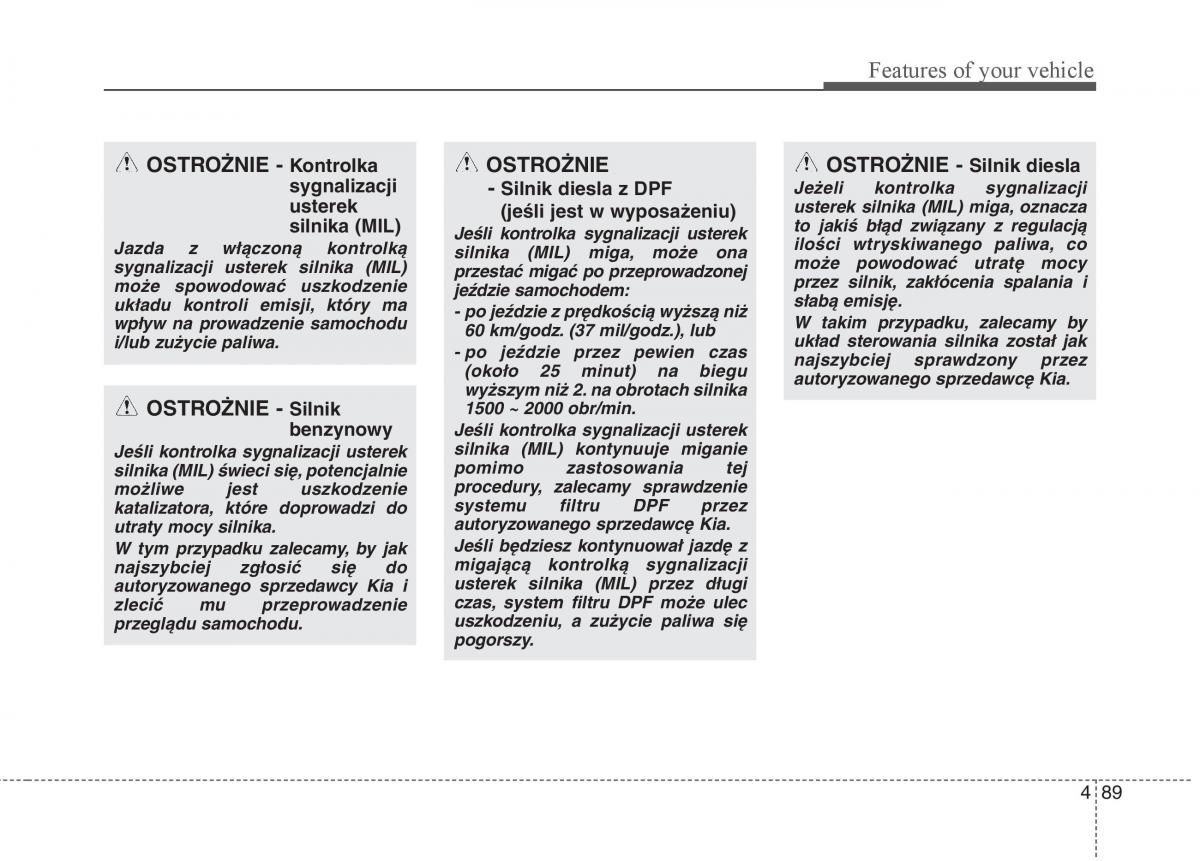 Features of your vehicle

OSTROŻNIE - Kontrolka sygnalizacji usterek silnika (MIL)

Jazda z włączoną kontrolką sygnalizacji usterek silnika (MIL) może spowodować uszkodzenie układu kontroli emisji, który ma wpływ na prowadzenie samochodu i/lub zużycie paliwa.

OSTROŻNIE - Silnik benzynowy

Jeśli kontrolka sygnalizacji usterek silnika (MIL) świeci się, potencjalnie możliwe jest uszkodzenie katalizatora, które doprowadzi do utraty mocy silnika.

W tym przypadku zalecamy, by jak najszybciej zgłosić się do autoryzowanego sprzedawcy Kia i zlecić mu przeprowadzenie przeglądu samochodu.

OSTROŻNIE - Silnik diesla z DPF (jeśli jest w wyposażeniu)

Jeśli kontrolka sygnalizacji usterek silnika (MIL) miga, może ona przestać migać po przeprowadzonej jeździe samochodem:

- po jeździe z prędkością wyższą niż 60 km/godz. (37 mil/godz.), lub
- po jeździe przez pewien czas (około 25 minut) na biegu wyższym niż 2. na obrotach silnika 1500 ~ 2000 obr/min.

Jeśli kontrolka sygnalizacji usterek silnika (MIL) kontynuuje miganie pomimo zastosowania tej procedury, zalecamy sprawdzenie systemu filtru DPF przez autoryzowanego sprzedawcę Kia.

Jeśli będziesz kontynuował jazdę z migającą kontrolką sygnalizacji usterek silnika (MIL) przez długi czas, system filtru DPF może ulec uszkodzeniu, a zużycie paliwa się pogorszy.

OSTROŻNIE - Silnik diesla

Jeżeli kontrolka sygnalizacji usterek silnika (MIL) miga, oznacza to jakiś błąd związany z regulacją ilości wtryskiwanego paliwa, co może powodować utratę mocy przez silnik, zakłócenia spalania i słabą emisję.

W takim przypadku, zalecamy by układ sterowania silnika został jak najszybciej sprawdzony przez autoryzowanego sprzedawcę Kia.

4 89